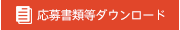 応募書類等ダウンロード